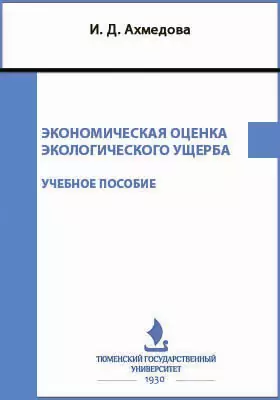 И. Д. Ахмедова

ЭКОНОМИЧЕСКАЯ ОЦЕНКА ЭКОЛОГИЧЕСКОГО УЩЕРБА

УЧЕБНОЕ ПОСОБИЕ

ТЮМЕНСКИЙ ГОСУДАРСТВЕННЫЙ УНИВЕРСИТЕТ

1930